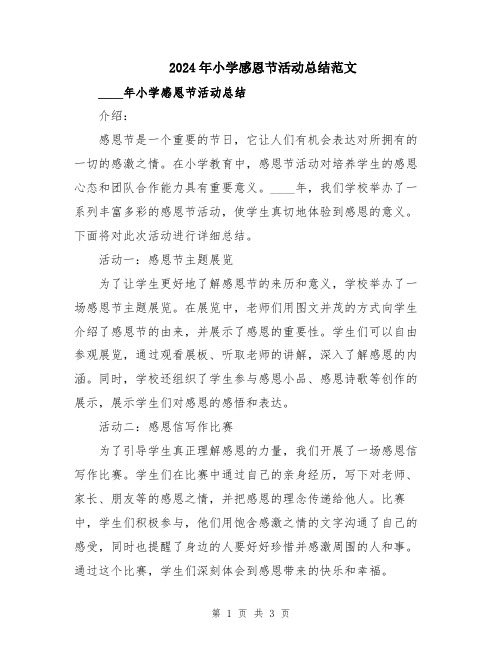 2024年小学感恩节活动总结范文

____年小学感恩节活动总结

介绍：

感恩节是一个重要的节日，它让人们有机会表达对所拥有的一切的感激之情。在小学教育中，感恩节活动对培养学生的感恩心态和团队合作能力具有重要意义。____年，我们学校举办了一系列丰富多彩的感恩节活动，使学生真切地体验到感恩的意义。下面将对此次活动进行详细总结。

活动一：感恩节主题展览

为了让学生更好地了解感恩节的来历和意义，学校举办了一场感恩节主题展览。在展览中，老师们用图文并茂的方式向学生介绍了感恩节的由来，并展示了感恩的重要性。学生们可以自由参观展览，通过观看展板、听取老师的讲解，深入了解感恩的内涵。同时，学校还组织了学生参与感恩小品、感恩诗歌等创作的展示，展示学生们对感恩的感悟和表达。

活动二：感恩信写作比赛

为了引导学生真正理解感恩的力量，我们开展了一场感恩信写作比赛。学生们在比赛中通过自己的亲身经历，写下对老师、家长、朋友等的感恩之情，并把感恩的理念传递给他人。比赛中，学生们积极参与，他们用饱含感激之情的文字沟通了自己的感受，同时也提醒了身边的人要好好珍惜并感激周围的人和事。通过这个比赛，学生们深刻体会到感恩带来的快乐和幸福。

第 1 页 共 3 页